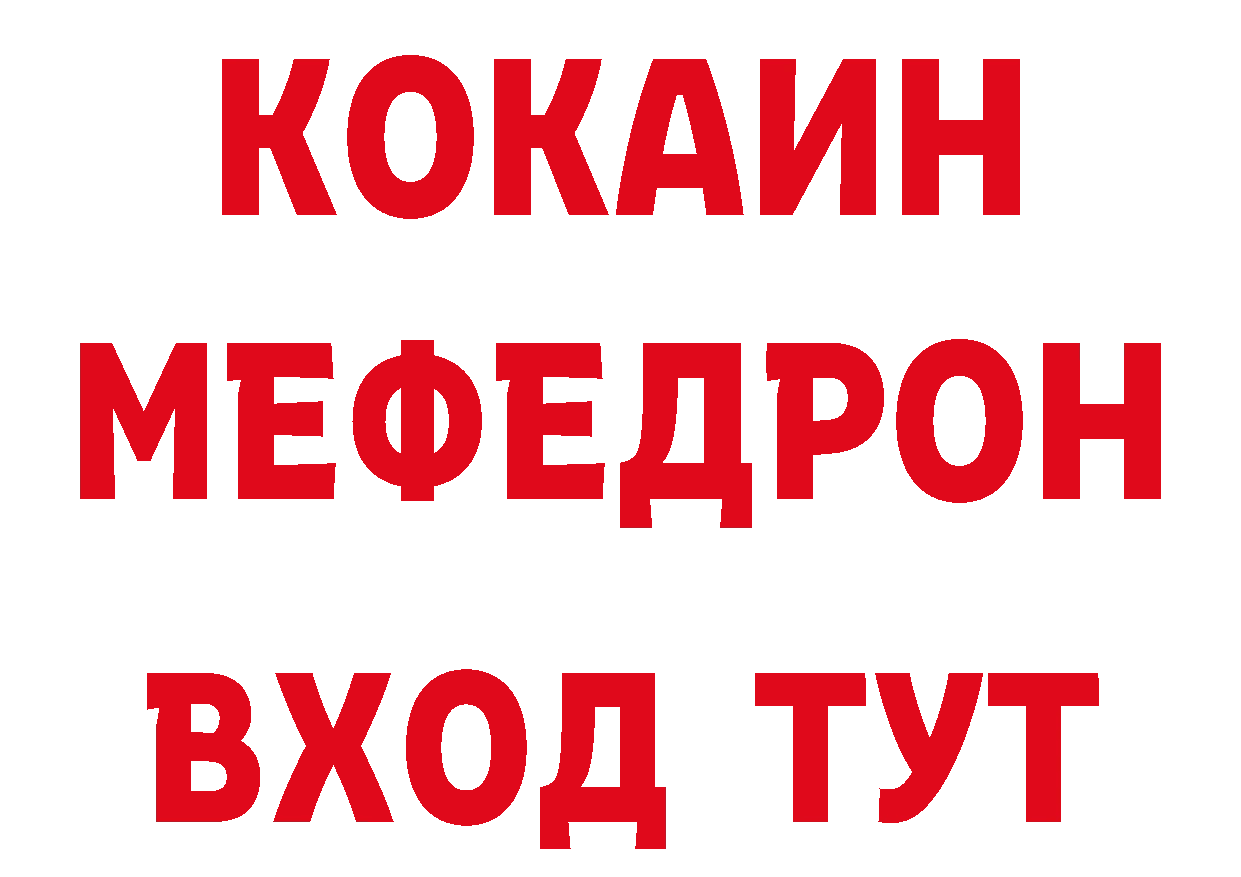 КОКАИН
МЕФЕДРОН
ВХОД ТУТ